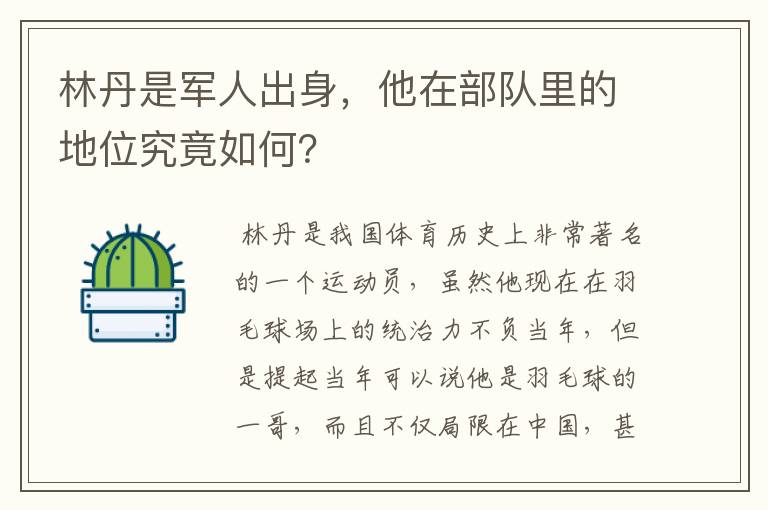 林丹是军人出身，他在部队里的地位究竟如何?

林丹是我国体育历史上非常著名的一个运动员，虽然他现在在羽毛球场上的统治力不负当年，但是提起当年可以说他是羽毛球的一哥，而且不仅局限在中国，甚